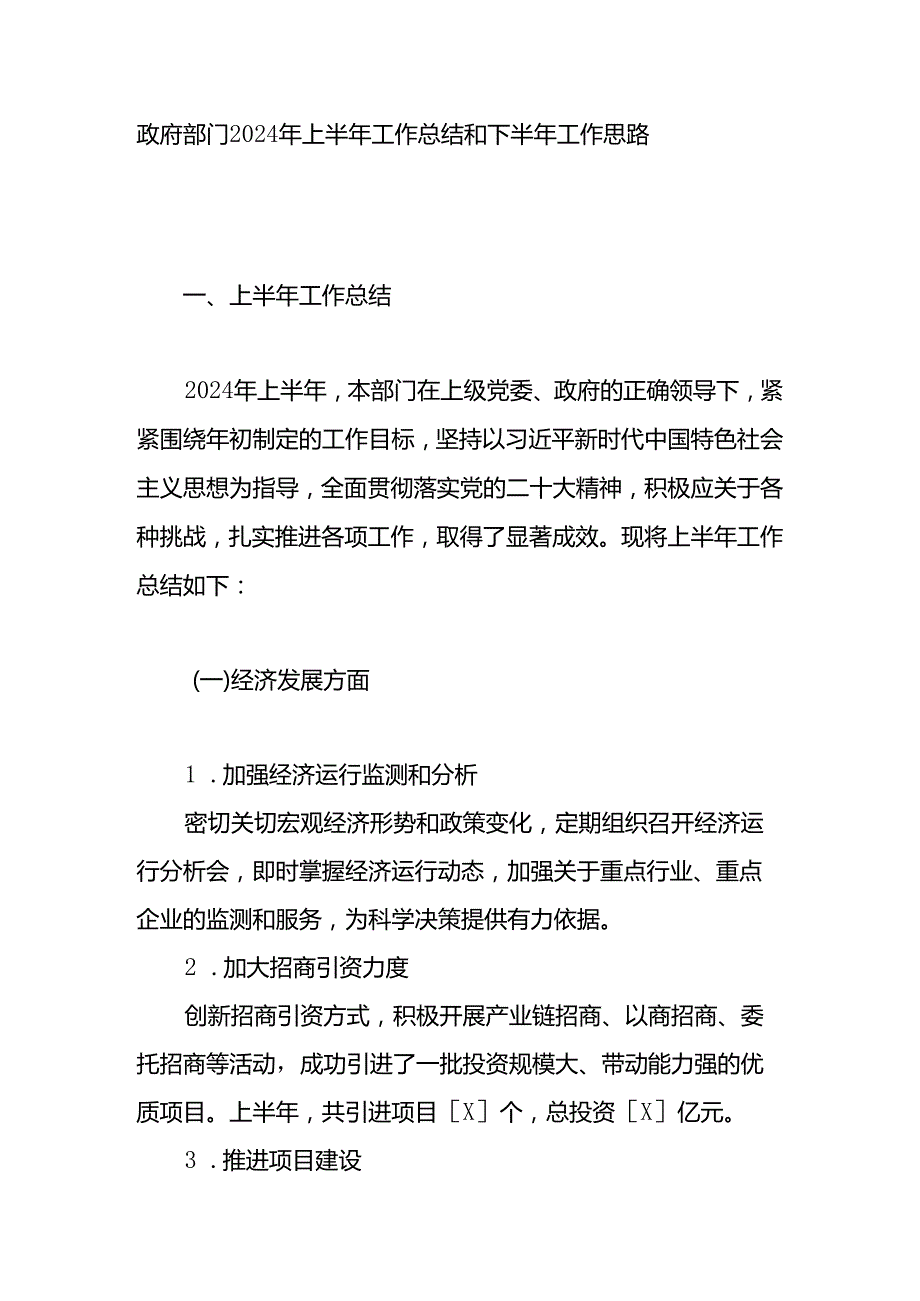 政府部门2024年上半年工作总结和下半年工作思路

一、上半年工作总结

2024年上半年，本部门在上级党委、政府的正确领导下，紧紧围绕年初制定的工作目标，坚持以习近平新时代中国特色社会主义思想为指导，全面贯彻落实党的二十大精神，积极应关于各种挑战，扎实推进各项工作，取得了显著成效。现将上半年工作总结如下：

(一)经济发展方面

1．加强经济运行监测和分析

密切关切宏观经济形势和政策变化，定期组织召开经济运行分析会，即时掌握经济运行动态，加强关于重点行业、重点企业的监测和服务，为科学决策提供有力依据。

2．加大招商引资力度

创新招商引资方式，积极开展产业链招商、以商招商、委托招商等活动，成功引进了一批投资规模大、带动能力强的优质项目。上半年，共引进项目［X］个，总投资［X］亿元。

3．推进项目建设